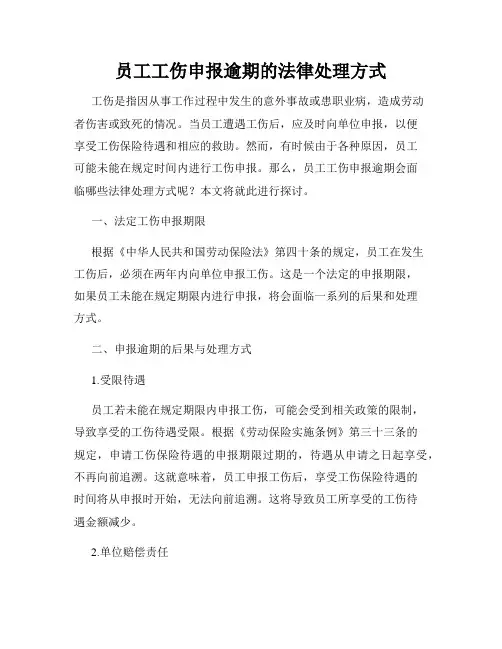 员工工伤申报逾期的法律处理方式

工伤是指因从事工作过程中发生的意外事故或患职业病，造成劳动者伤害或致死的情况。当员工遭遇工伤后，应及时向单位申报，以便享受工伤保险待遇和相应的救助。然而，有时候由于各种原因，员工可能未能在规定时间内进行工伤申报。那么，员工工伤申报逾期会面临哪些法律处理方式呢？本文将就此进行探讨。

一、法定工伤申报期限

根据《中华人民共和国劳动保险法》第四十条的规定，员工在发生工伤后，必须在两年内向单位申报工伤。这是一个法定的申报期限，如果员工未能在规定期限内进行申报，将会面临一系列的后果和处理方式。

二、申报逾期的后果与处理方式

1.受限待遇

员工若未能在规定期限内申报工伤，可能会受到相关政策的限制，导致享受的工伤待遇受限。根据《劳动保险实施条例》第三十三条的规定，申请工伤保险待遇的申报期限过期的，待遇从申请之日起享受，不再向前追溯。这就意味着，员工申报工伤后，享受工伤保险待遇的时间将从申报时开始，无法向前追溯。这将导致员工所享受的工伤待遇金额减少。

2.单位赔偿责任